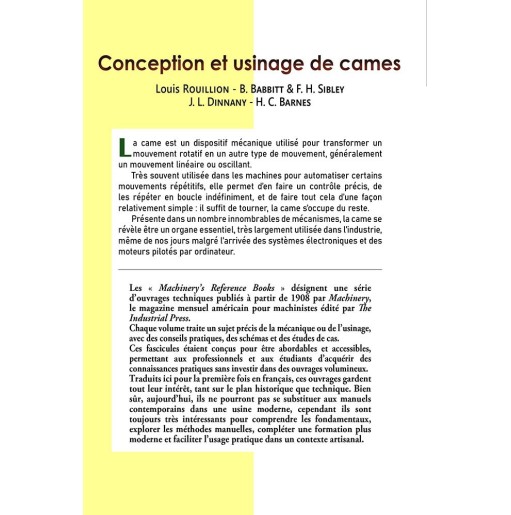 Conception et usinage de cames

Louis Rouillion - B. Babbitt & F. H. Sibley
J. L. Dinnany - H. C. Barnes

La came est un dispositif mécanique utilisé pour transformer un mouvement rotatif en un autre type de mouvement, généralement un mouvement linéaire ou oscillant.

Très souvent utilisée dans les machines pour automatiser certains mouvements répétitifs, elle permet d'en faire un contrôle précis, de les répéter en boucle indéfiniment, et de faire tout cela d'une façon relativement simple : il suffit de tourner, la came s'occupe du reste.

Présente dans un nombre innombrables de mécanismes, la came se révèle être un organe essentiel, très largement utilisée dans l'industrie, même de nos jours malgré l'arrivée des systèmes électroniques et des moteurs pilotés par ordinateur.

Les « Machinery's Reference Books » désignent une série d'ouvrages techniques publiés à partir de 1908 par Machinery, le magazine mensuel américain pour machinistes édité par The Industrial Press.
Chaque volume traite un sujet précis de la mécanique ou de l'usinage, avec des conseils pratiques, des schémas et des études de cas.
Ces fascicules étaient conçus pour être abordables et accessibles, permettant aux professionnels et aux étudiants d'acquérir des connaissances pratiques sans investir dans des ouvrages volumineux.
Traduits ici pour la première fois en français, ces ouvrages gardent tout leur intérêt, tant sur le plan historique que technique. Bien sûr, aujourd'hui, ils ne pourront pas se substituer aux manuels contemporains dans une usine moderne, cependant ils sont toujours très intéressants pour comprendre les fondamentaux, explorer les méthodes manuelles, compléter une formation plus moderne et faciliter l'usage pratique dans un contexte artisanal.